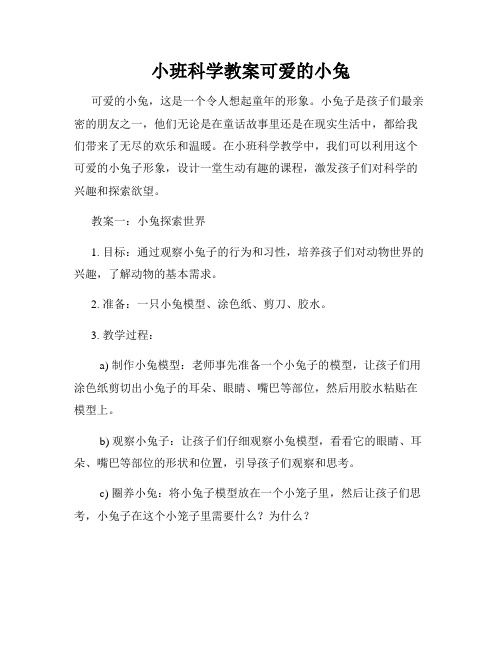 小班科学教案可爱的小兔

可爱的小兔，这是一个令人想起童年的形象。小兔子是孩子们最亲密的朋友之一，他们无论是在童话故事里还是在现实生活中，都给我们带来了无尽的欢乐和温暖。在小班科学教学中，我们可以利用这个可爱的小兔子形象，设计一堂生动有趣的课程，激发孩子们对科学的兴趣和探索欲望。

教案一：小兔探索世界

1. 目标：通过观察小兔子的行为和习性，培养孩子们对动物世界的兴趣，了解动物的基本需求。

2. 准备：一只小兔模型、涂色纸、剪刀、胶水。

3. 教学过程：

a) 制作小兔模型：老师事先准备一个小兔子的模型，让孩子们用涂色纸剪切出小兔子的耳朵、眼睛、嘴巴等部位，然后用胶水粘贴在模型上。

b) 观察小兔子：让孩子们仔细观察小兔模型，看看它的眼睛、耳朵、嘴巴等部位的形状和位置，引导孩子们观察和思考。

c) 圈养小兔：将小兔子模型放在一个小笼子里，然后让孩子们思考，小兔子在这个小笼子里需要什么？为什么？